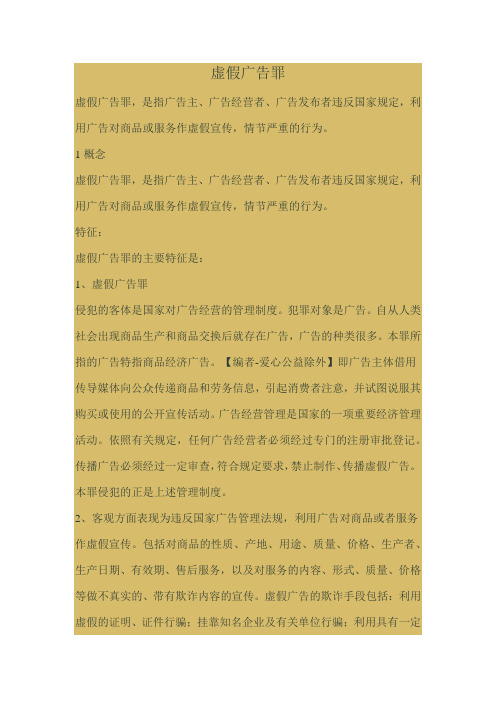 虚假广告罪

虚假广告罪，是指广告主、广告经营者、广告发布者违反国家规定，利用广告对商品或服务作虚假宣传，情节严重的行为。

1 概念

虚假广告罪，是指广告主、广告经营者、广告发布者违反国家规定，利用广告对商品或服务作虚假宣传，情节严重的行为。

特征：

虚假广告罪的主要特征是：

1、虚假广告罪

侵犯的客体是国家对广告经营的管理制度。犯罪对象是广告。自从人类社会出现商品生产和商品交换后就存在广告，广告的种类很多。本罪所指的广告特指商品经济广告。【编者-爱心公益除外】即广告主体借用传导媒体向公众传递商品和劳务信息，引起消费者注意，并试图说服其购买或使用的公开宣传活动。广告经营管理是国家的一项重要经济管理活动。依照有关规定，任何广告经营者必须经过专门的注册审批登记。传播广告必须经过一定审查，符合规定要求，禁止制作、传播虚假广告。本罪侵犯的正是上述管理制度。

2、客观方面表现为违反国家广告管理法规，利用广告对商品或者服务作虚假宣传。包括对商品的性质、产地、用途、质量、价格、生产者、生产日期、有效期、售后服务，以及对服务的内容、形式、质量、价格等做不真实的、带有欺诈内容的宣传。虚假广告的欺诈手段包括：利用虚假的证明、证件行骗；挂靠知名企业及有关单位行骗；利用具有一定